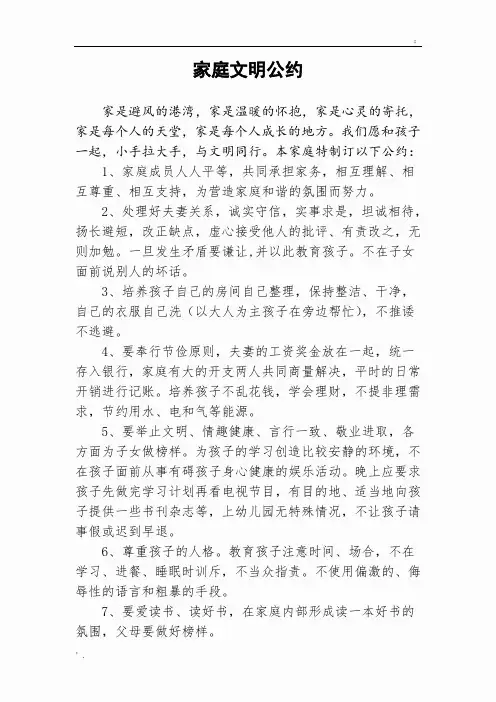 家庭文明公约

家是避风的港湾，家是温暖的怀抱，家是心灵的寄托，家是每个人的天堂，家是每个人成长的地方。我们愿和孩子一起，小手拉大手，与文明同行。本家庭特制订以下公约：

1、家庭成员人人平等，共同承担家务，相互理解、相互尊重、相互支持，为营造家庭和谐的氛围而努力。

2、处理好夫妻关系，诚实守信，实事求是，坦诚相待，扬长避短，改正缺点，虚心接受他人的批评、有责改之，无则加勉。一旦发生矛盾要谦让,并以此教育孩子。不在子女面前说别人的坏话。

3、培养孩子自己的房间自己整理，保持整洁、干净，自己的衣服自己洗（以大人为主孩子在旁边帮忙），不推诿不逃避。

4、要奉行节俭原则，夫妻的工资奖金放在一起，统一存入银行，家庭有大的开支两人共同商量解决，平时的日常开销进行记账。培养孩子不乱花钱，学会理财，不提非理需求，节约用水、电和气等能源。

5、要举止文明、情趣健康、言行一致、敬业进取，各方面为子女做榜样。为孩子的学习创造比较安静的环境，不在孩子面前从事有碍孩子身心健康的娱乐活动。晚上应要求孩子先做完学习计划再看电视节目，有目的地、适当地向孩子提供一些书刊杂志等，上幼儿园无特殊情况，不让孩子请事假或迟到早退。

6、尊重孩子的人格。教育孩子注意时间、场合，不在学习、进餐、睡眠时训斥，不当众指责。不使用偏激的、侮辱性的语言和粗暴的手段。

7、要爱读书、读好书，在家庭内部形成读一本好书的氛围，父母要做好榜样。